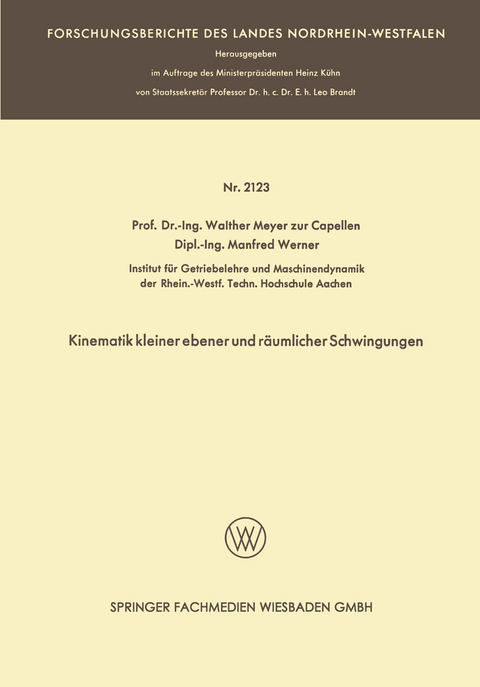 FORSCHUNGSBERICHTE DES LANDES NORDRHEIN-WESTFALEN

Herausgegeben

im Auftrage des Ministerpräsidenten Heinz Kühn

von Staatssekretär Professor Dr. h. c. Dr. E. h. Leo Brandt

Nr. 2123

Prof. Dr.-Ing. Walther Meyer zur Capellen

Dipl.-Ing. Manfred Werner

Institut für Getriebelehre und Maschinendynamik der Rhein.-Westf. Techn. Hochschule Aachen

Kinematik kleiner ebener und räumlicher Schwingungen

W

SPRINGER FACHMEDIEN WIESBADEN GMBH